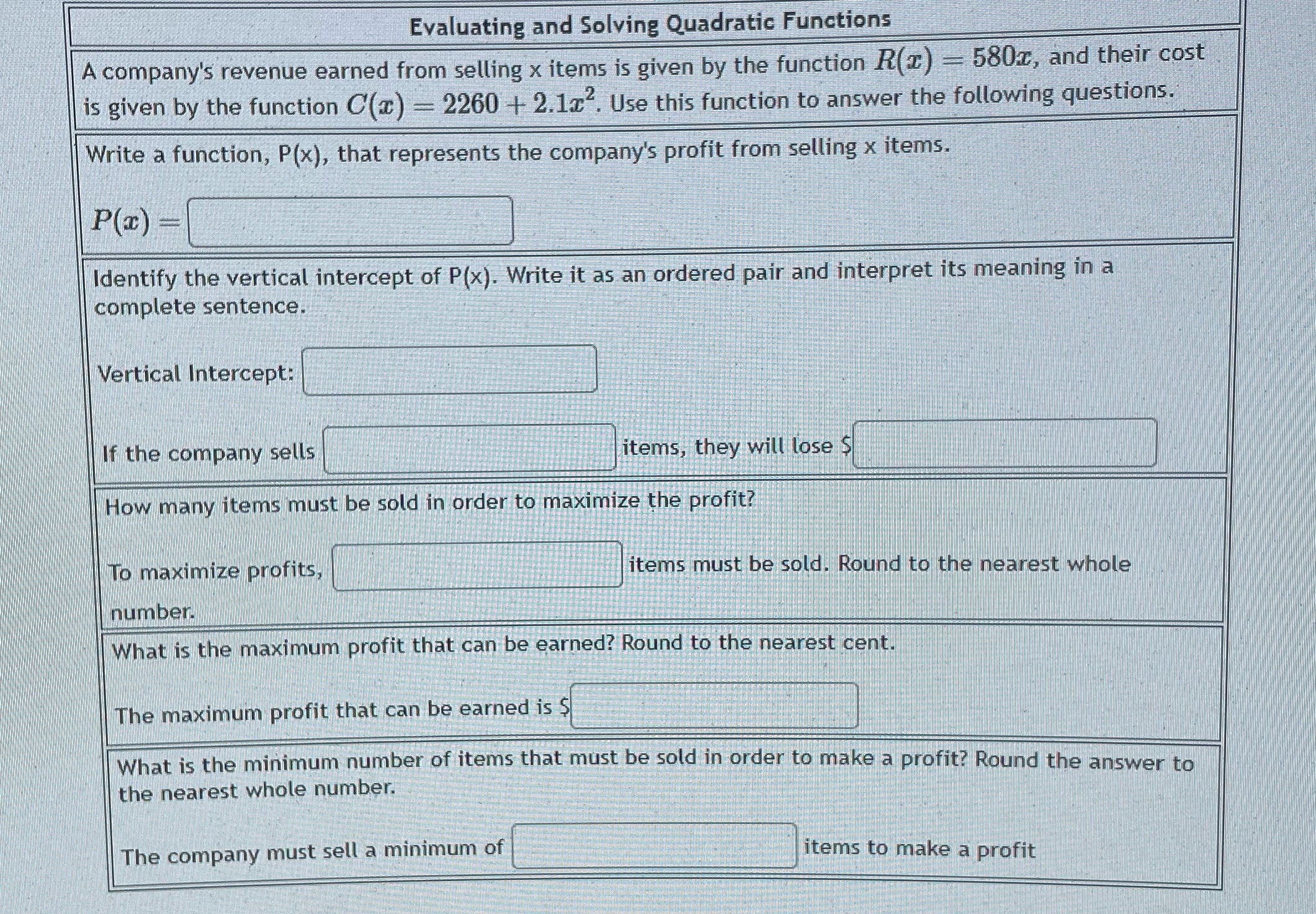 Evaluating and Solving Quadratic Functions

A company's revenue earned from selling x items is given by the function $R(x) = 580x$, and their cost is given by the function $C(x) = 2260 + 2.1x^2$. Use this function to answer the following questions.

Write a function, P(x), that represents the company's profit from selling x items.

$P(x) =$

Identify the vertical intercept of P(x). Write it as an ordered pair and interpret its meaning in a complete sentence.

Vertical Intercept:

If the company sells items, they will lose $

How many items must be sold in order to maximize the profit?

To maximize profits, items must be sold. Round to the nearest whole number.

What is the maximum profit that can be earned? Round to the nearest cent.

The maximum profit that can be earned is $

What is the minimum number of items that must be sold in order to make a profit? Round the answer to the nearest whole number.

The company must sell a minimum of items to make a profit